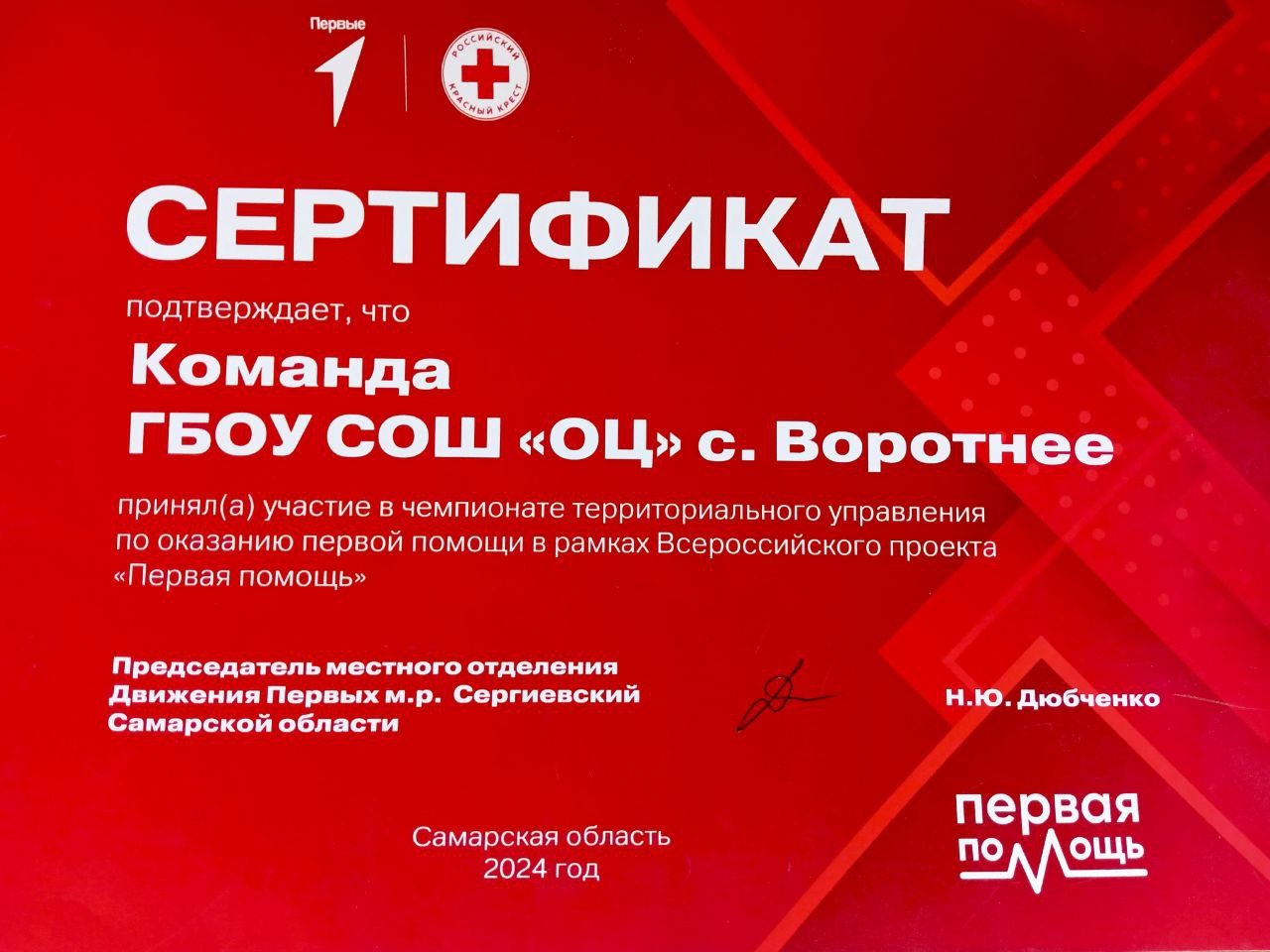 Первые

РОССИЙСКИЙ КРАСНЫЙ КРЕСТ

СЕРТИФИКАТ

подтверждает, что

Команда
ГБОУ СОШ «ОЦ» с. Воротнее

принял(а) участие в чемпионате территориального управления по оказанию первой помощи в рамках Всероссийского проекта «Первая помощь»

Председатель местного отделения
Движения Первых м.р. Сергиевский
Самарской области

Н.Ю. Дюбченко

Самарская область
2024 год

первая
помощь